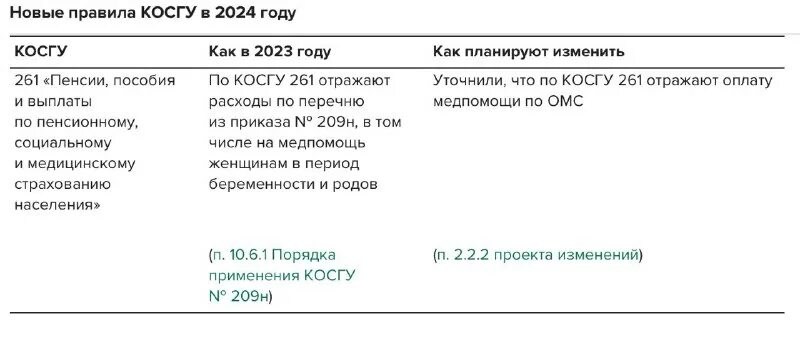 Новые правила КОСГУ в 2024 году

| КОСГУ | Как в 2023 году | Как планируют изменить |
|---|---|---|
| 261 «Пенсии, пособия и выплаты по пенсионному, социальному и медицинскому страхованию населения» | По КОСГУ 261 отражают расходы по перечню из приказа № 209н, в том числе на медпомощь женщинам в период беременности и родов | Уточнили, что по КОСГУ 261 отражают оплату медпомощи по ОМС |
| | (п. 10.6.1 Порядка применения КОСГУ № 209н) | (п. 2.2.2 проекта изменений) |